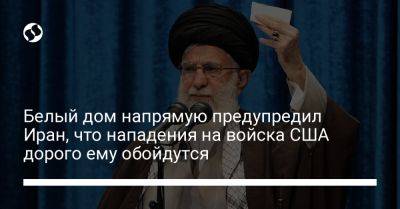 Белый дом напрямую предупредил Иран, что нападения на войска США дорого ему обойдутся